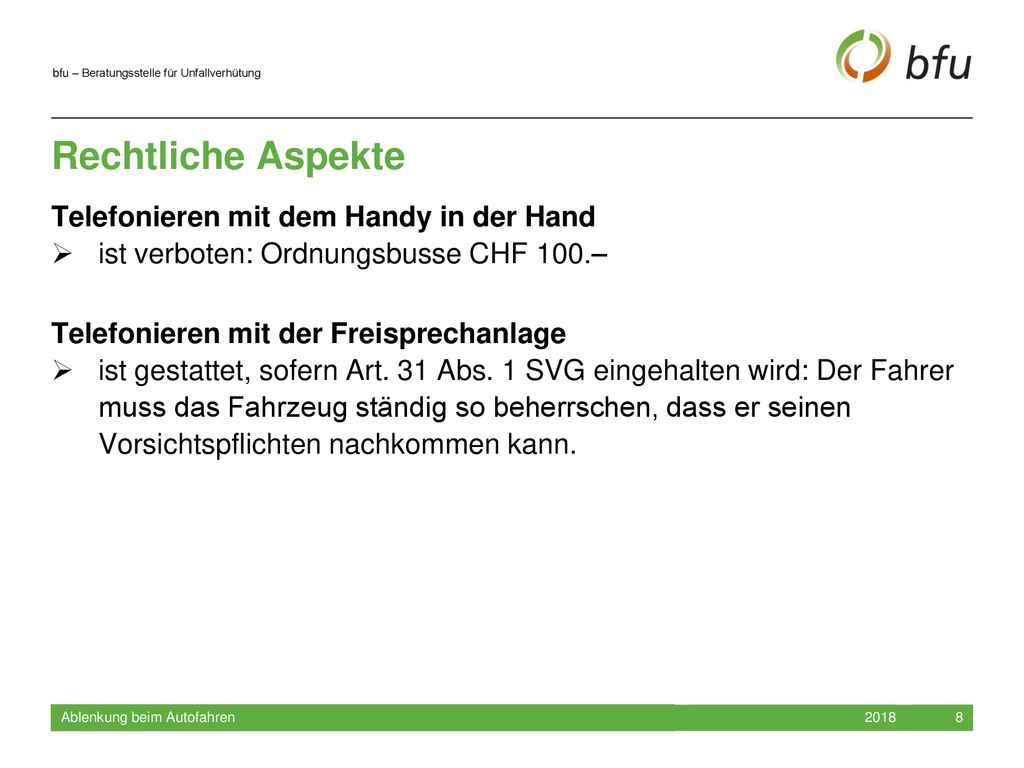 bfu – Beratungsstelle für Unfallverhütung

bfu

Rechtliche Aspekte

Telefonieren mit dem Handy in der Hand

➢ ist verboten: Ordnungsbusse CHF 100.–

Telefonieren mit der Freisprechanlage

➢ ist gestattet, sofern Art. 31 Abs. 1 SVG eingehalten wird: Der Fahrer muss das Fahrzeug ständig so beherrschen, dass er seinen Vorsichtspflichten nachkommen kann.

Ablenkung beim Autofahren 2018 8